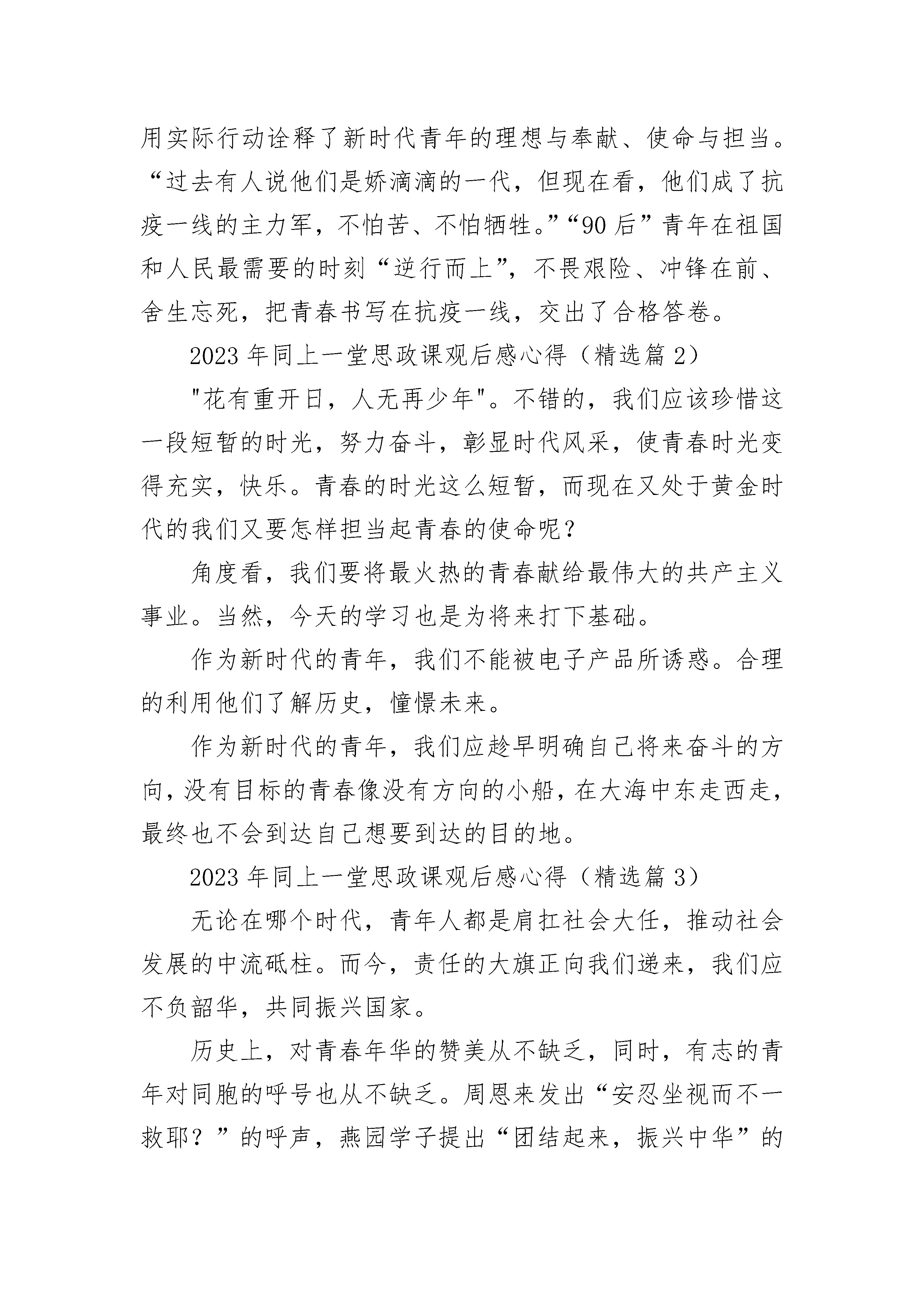 用实际行动诠释了新时代青年的理想与奉献、使命与担当。“过去有人说他们是娇滴滴的一代，但现在看，他们成了抗疫一线的主力军，不怕苦、不怕牺牲。”“90后”青年在祖国和人民最需要的时刻“逆行而上”，不畏艰险、冲锋在前、舍生忘死，把青春书写在抗疫一线，交出了合格答卷。

2023年同上一堂思政课观后感心得（精选篇2）

"花有重开日，人无再少年"。不错的，我们应该珍惜这一段短暂的时光，努力奋斗，彰显时代风采，使青春时光变得充实，快乐。青春的时光这么短暂，而现在又处于黄金时代的我们又要怎样担当起青春的使命呢？

角度看，我们要将最火热的青春献给最伟大的共产主义事业。当然，今天的学习也是为将来打下基础。

作为新时代的青年，我们不能被电子产品所诱惑。合理的利用他们了解历史，憧憬未来。

作为新时代的青年，我们应趁早明确自己将来奋斗的方向，没有目标的青春像没有方向的小船，在大海中东走西走，最终也不会到达自己想要到达的目的地。

2023年同上一堂思政课观后感心得（精选篇3）

无论在哪个时代，青年人都是肩扛社会大任，推动社会发展的中流砥柱。而今，责任的大旗正向我们递来，我们应不负韶华，共同振兴国家。

历史上，对青春年华的赞美从不缺乏，同时，有志的青年对同胞的呼号也从不缺乏。周恩来发出“安忍坐视而不一救耶？”的呼声，燕园学子提出“团结起来，振兴中华”的